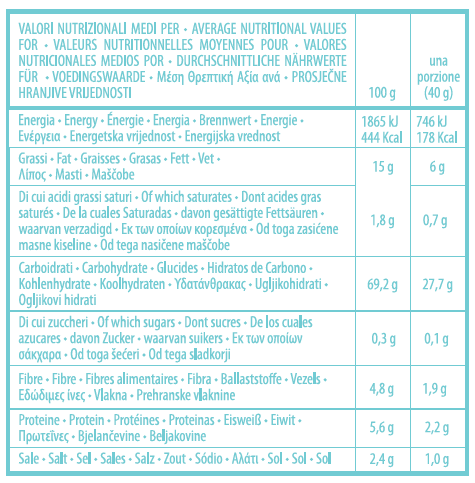 | VALORI NUTRIZIONALI MEDI PER • AVERAGE NUTRITIONAL VALUES FOR • VALEURS NUTRITIONNELLES MOYENNES POUR • VALORES NUTRICIONALES MEDIOS POR • DURCHSCHNITTLICHE NÄHRWERTE FÜR • VOEDINGSWAARDE • Μέση Θρεπτική Αξία ανά • PROSJEČNE HRANJIVE VRIJEDNOSTI | 100 g | una porzione (40 g) |
|---|---|---|
| Energia • Energy • Énergie • Energia • Brennwert • Energie • Ενέργεια • Energetska vrijednost • Energijska vrednost | 1865 kJ 444 Kcal | 746 kJ 178 Kcal |
| Grassi • Fat • Graisses • Grasas • Fett • Vet • Λίπος • Masti • Maščobe | 15 g | 6 g |
| Di cui acidi grassi saturi • Of which saturates • Dont acides gras saturés • De la cuales Saturadas • davon gesättigte Fettsäuren • waarvan verzadigd • Εκ των οποίων κορεσμένα • Od toga zasićene masne kiseline • Od tega nasičene maščobe | 1,8 g | 0,7 g |
| Carboidrati • Carbohydrate • Glucides • Hidratos de Carbono • Kohlenhydrate • Koolhydraten • Υδατάνθρακας • Ugljikohidrati • Ogljikovi hidrati | 69,2 g | 27,7 g |
| Di cui zuccheri • Of which sugars • Dont sucres • De los cuales azucares • davon Zucker • waarvan suikers • Εκ των οποίων σάκχαρα • Od toga šećeri • Od tega sladkorji | 0,3 g | 0,1 g |
| Fibre • Fibre • Fibres alimentaires • Fibra • Ballaststoffe • Vezels • Εδώδιμες ίνες • Vlakna • Prehranske vlaknine | 4,8 g | 1,9 g |
| Proteine • Protein • Protéines • Proteinas • Eisweiß • Eiwit • Πρωτεΐνες • Bjelančevine • Beljakovine | 5,6 g | 2,2 g |
| Sale • Salt • Sel • Sales • Salz • Zout • Sódio • Αλάτι • Sol • Sol • Sol | 2,4 g | 1,0 g |